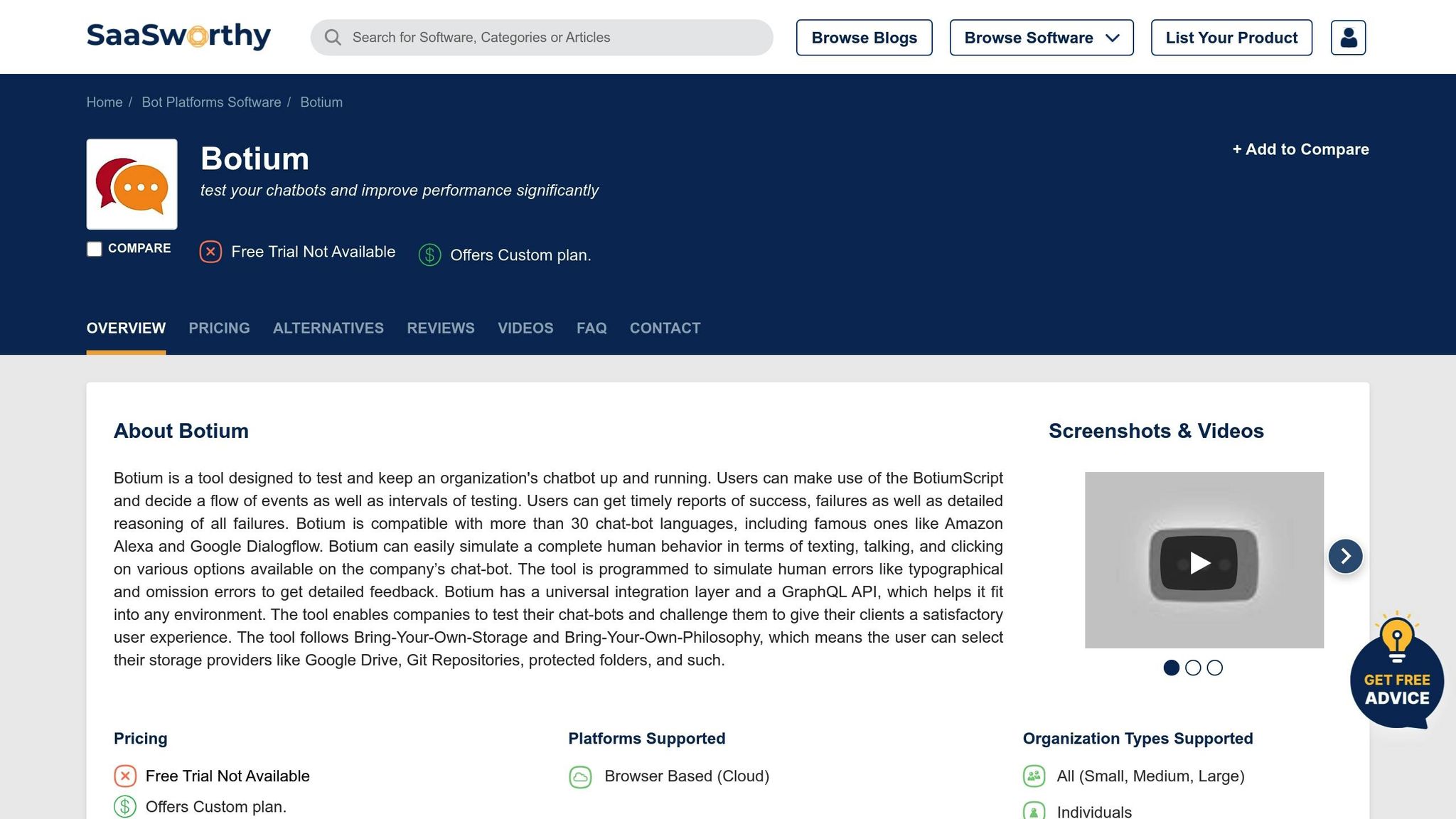 SaaSworthy

Search for Software, Categories or Articles

Browse Blogs

Browse Software

List Your Product

Home / Bot Platforms Software / Botium

Botium

test your chatbots and improve performance significantly

+ Add to Compare

COMPARE

Free Trial Not Available

Offers Custom plan.

OVERVIEW PRICING ALTERNATIVES REVIEWS VIDEOS FAQ CONTACT

About Botium

Botium is a tool designed to test and keep an organization's chatbot up and running. Users can make use of the BotiumScript and decide a flow of events as well as intervals of testing. Users can get timely reports of success, failures as well as detailed reasoning of all failures. Botium is compatible with more than 30 chat-bot languages, including famous ones like Amazon Alexa and Google Dialogflow. Botium can easily simulate a complete human behavior in terms of texting, talking, and clicking on various options available on the company's chat-bot. The tool is programmed to simulate human errors like typographical and omission errors to get detailed feedback. Botium has a universal integration layer and a GraphQL API, which helps it fit into any environment. The tool enables companies to test their chat-bots and challenge them to give their clients a satisfactory user experience. The tool follows Bring-Your-Own-Storage and Bring-Your-Own-Philosophy, which means the user can select their storage providers like Google Drive, Git Repositories, protected folders, and such.

Screenshots & Videos

GET FREE ADVICE

Pricing

Free Trial Not Available

Offers Custom plan.

Platforms Supported

Browser Based (Cloud)

Organization Types Supported

All (Small, Medium, Large)

Individuals